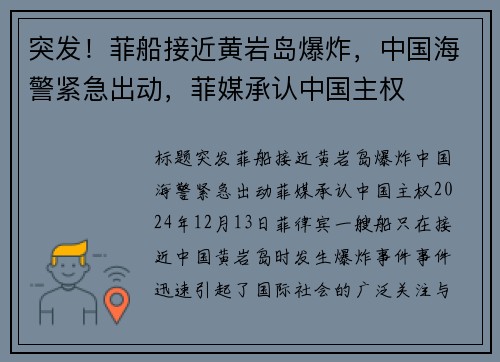 突发！菲船接近黄岩岛爆炸，中国海警紧急出动，菲媒承认中国主权

标题突发菲船接近黄岩岛爆炸中国海警紧急出动菲媒承认中国主权2024年12月13日菲律宾一艘船只在接近中国黄岩岛时发生爆炸事件事件迅速引起了国际社会的广泛关注与